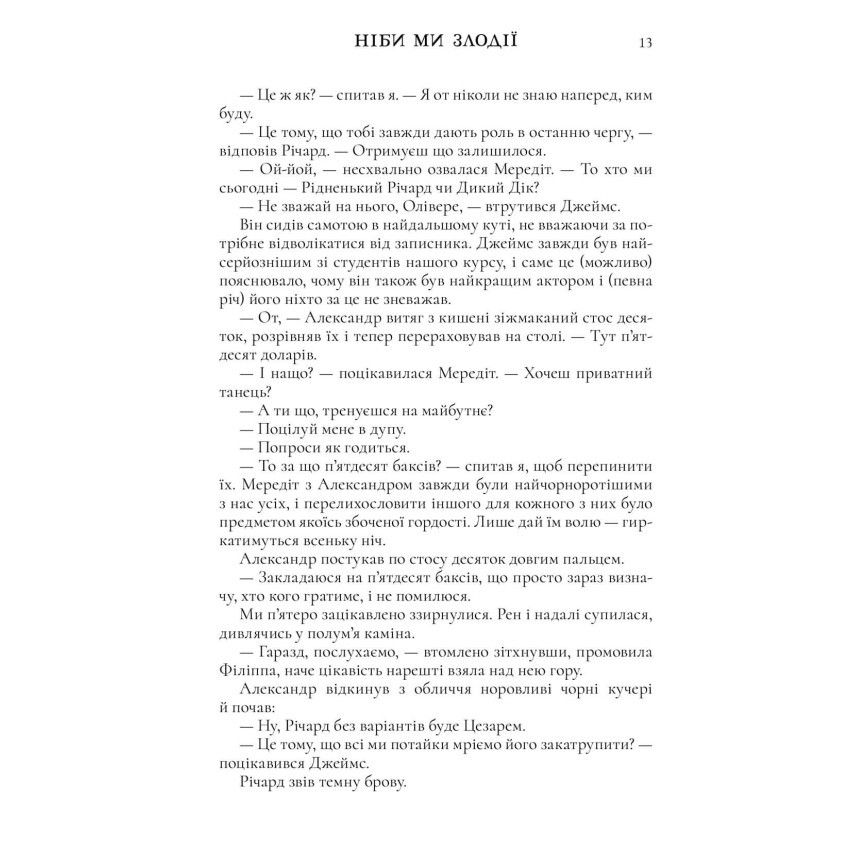 НІБИ МИ ЗЛОДІЇ 13

— Це ж як? — спитав я. — Я от ніколи не знаю наперед, ким буду.

— Це тому, що тобі завжди дають роль в останню чергу, — відповів Річард. — Отримуєш що залишилося.

— Ой-йой, — несхвально озвалася Мередіт. — То хто ми сьогодні — Рідненький Річард чи Дикий Дік?

— Не зважай на нього, Олівере, — втрутився Джеймс.

Він сидів самотою в найдальшому куті, не вважаючи за потрібне відволікатися від записника. Джеймс завжди був найсерйознішим зі студентів нашого курсу, і саме це (можливо) пояснювало, чому він також був найкращим актором і (певна річ) його ніхто за це не зневажав.

— От, — Александр витяг з кишені зіжмаканий стос десяток, розрівняв їх і тепер перераховував на столі. — Тут п'ятдесят доларів.

— І нащо? — поцікавилася Мередіт. — Хочеш приватний танець?

— А ти що, тренуєшся на майбутнє?

— Поцілуй мене в дупу.

— Попроси як годиться.

— То за що п'ятдесят баксів? — спитав я, щоб перепинити їх. Мередіт з Александром завжди були найчорноротішими з нас усіх, і перелихословити іншого для кожного з них було предметом якоїсь збоченої гордості. Лише дай їм волю — гиркатимуться всеньку ніч.

Александр постукав по стосу десяток довгим пальцем.

— Закладаюся на п'ятдесят баксів, що просто зараз визначу, хто кого гратиме, і не помилюся.

Ми п'ятеро зацікавлено ззирнулися. Рен і надалі супилася, дивлячись у полум'я каміна.

— Гаразд, послухаємо, — втомлено зітхнувши, промовила Філіппа, наче цікавість нарешті взяла над нею гору.

Александр відкинув з обличчя норовливі чорні кучері й почав:

— Ну, Річард без варіантів буде Цезарем.

— Це тому, що всі ми потайки мріємо його закатрупити? — поцікавився Джеймс.

Річард звів темну брову.